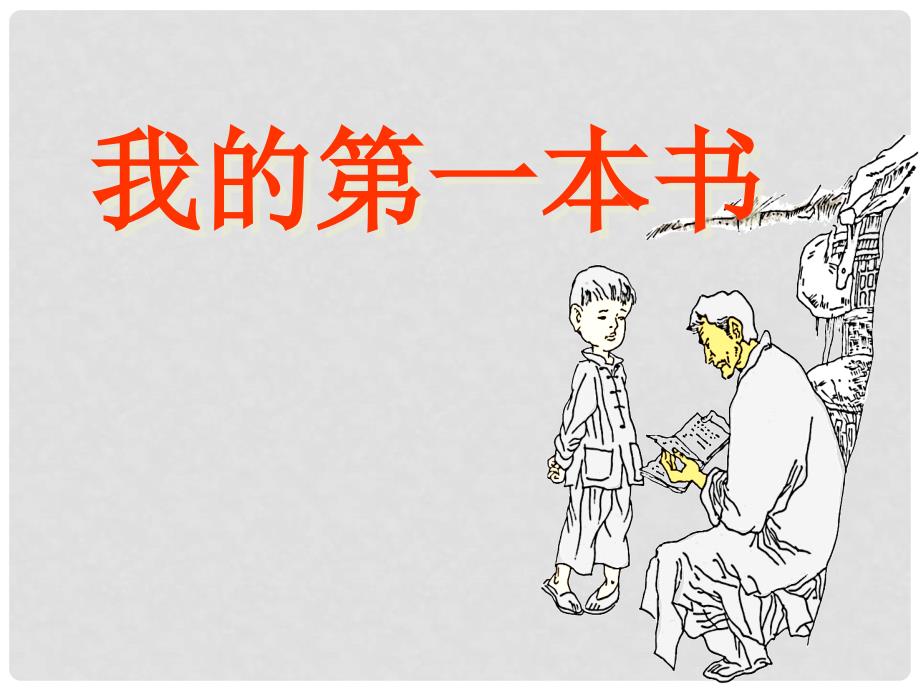 我的第一本书